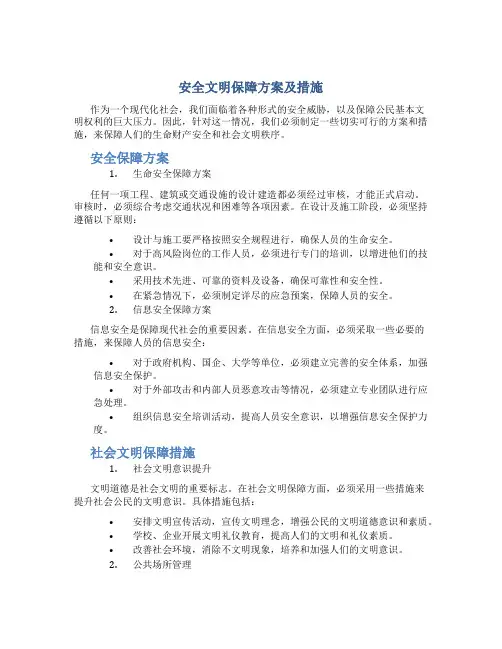 安全文明保障方案及措施

作为一个现代化社会，我们面临着各种形式的安全威胁，以及保障公民基本文明权利的巨大压力。因此，针对这一情况，我们必须制定一些切实可行的方案和措施，来保障人们的生命财产安全和社会文明秩序。

安全保障方案

1. 生命安全保障方案

任何一项工程、建筑或交通设施的设计建造都必须经过审核，才能正式启动。审核时，必须综合考虑交通状况和困难等各项因素。在设计及施工阶段，必须坚持遵循以下原则：

• 设计与施工要严格按照安全规程进行，确保人员的生命安全。
• 对于高风险岗位的工作人员，必须进行专门的培训，以增进他们的技能和安全意识。
• 采用技术先进、可靠的资料及设备，确保可靠性和安全性。
• 在紧急情况下，必须制定详尽的应急预案，保障人员的安全。

2. 信息安全保障方案

信息安全是保障现代社会的重要因素。在信息安全方面，必须采取一些必要的措施，来保障人员的信息安全：

• 对于政府机构、国企、大学等单位，必须建立完善的安全体系，加强信息安全保护。
• 对于外部攻击和内部人员恶意攻击等情况，必须建立专业团队进行应急处理。
• 组织信息安全培训活动，提高人员安全意识，以增强信息安全保护力度。

社会文明保障措施

1. 社会文明意识提升

文明道德是社会文明的重要标志。在社会文明保障方面，必须采用一些措施来提升社会公民的文明意识。具体措施包括：

• 安排文明宣传活动，宣传文明理念，增强公民的文明道德意识和素质。
• 学校、企业开展文明礼仪教育，提高人们的文明和礼仪素质。
• 改善社会环境，消除不文明现象，培养和加强人们的文明意识。

2. 公共场所管理